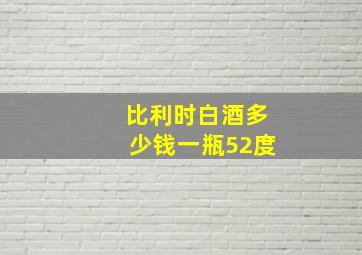 比利时白酒多少钱一瓶52度